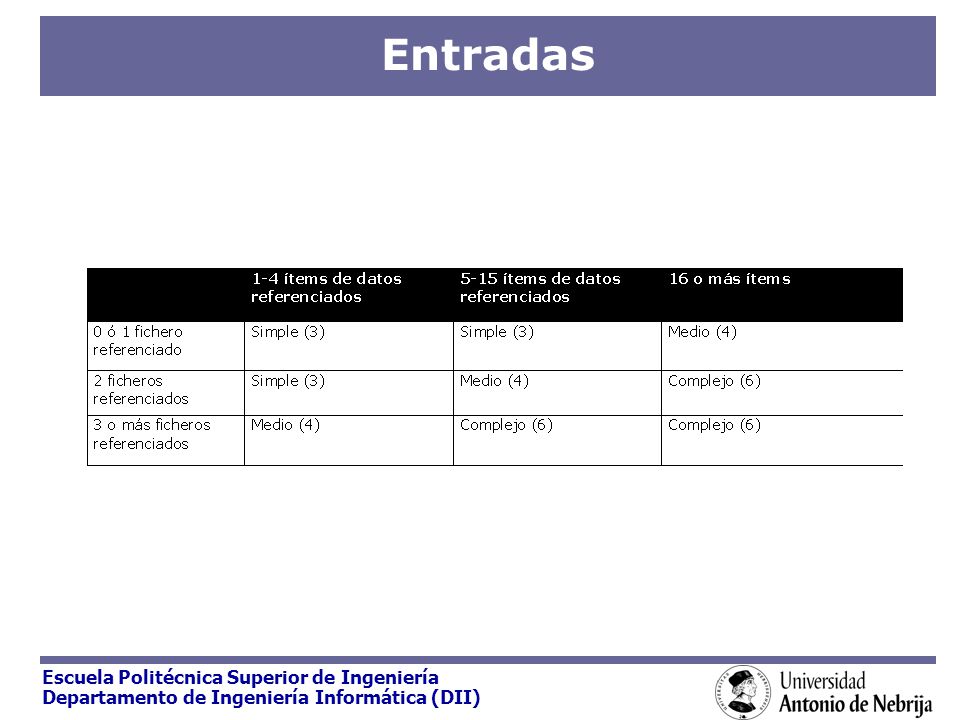 Entradas

| | 1-4 ítems de datos referenciados | 5-15 ítems de datos referenciados | 16 o más ítems |
|---|---|---|---|
| 0 ó 1 fichero referenciado | Simple (3) | Simple (3) | Medio (4) |
| 2 ficheros referenciados | Simple (3) | Medio (4) | Complejo (6) |
| 3 o más ficheros referenciados | Medio (4) | Complejo (6) | Complejo (6) |

Escuela Politécnica Superior de Ingeniería
Departamento de Ingeniería Informática (DII)

Universidad Antonio de Nebrija